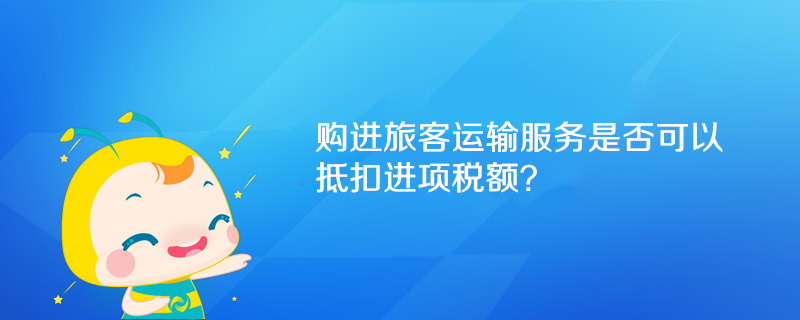 购进旅客运输服务是否可以抵扣进项税额?